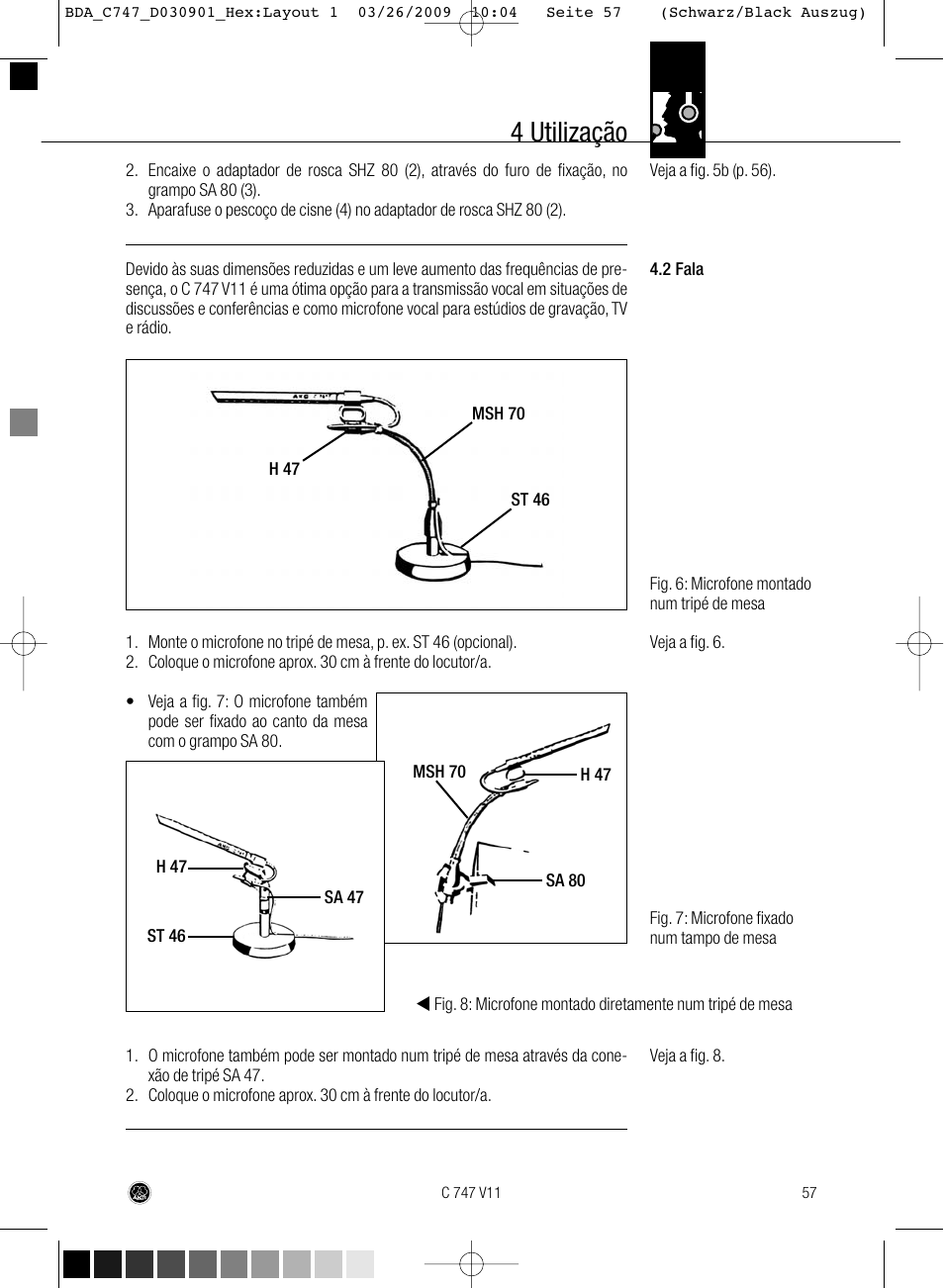 BDA_C747_D030901_Hex:Layout 1 03/26/2009 10:04 Seite 57 (Schwarz/Black Auszug)

4 Utilização

2. Encaixe o adaptador de rosca SHZ 80 (2), através do furo de fixação, no grampo SA 80 (3).
3. Aparafuse o pescoço de cisne (4) no adaptador de rosca SHZ 80 (2).

Veja a fig. 5b (p. 56).

4.2 Fala

Devido às suas dimensões reduzidas e um leve aumento das frequências de presença, o C 747 V11 é uma ótima opção para a transmissão vocal em situações de discussões e conferências e como microfone vocal para estúdios de gravação, TV e rádio.

MSH 70
H 47
ST 46

Fig. 6: Microfone montado num tripé de mesa

1. Monte o microfone no tripé de mesa, p. ex. ST 46 (opcional).
2. Coloque o microfone aprox. 30 cm à frente do locutor/a.

Veja a fig. 6.

• Veja a fig. 7: O microfone também pode ser fixado ao canto da mesa com o grampo SA 80.

MSH 70
H 47
SA 80

H 47
SA 47
ST 46

Fig. 7: Microfone fixado num tampo de mesa

◀ Fig. 8: Microfone montado diretamente num tripé de mesa

1. O microfone também pode ser montado num tripé de mesa através da conexão de tripé SA 47.
2. Coloque o microfone aprox. 30 cm à frente do locutor/a.

Veja a fig. 8.

C 747 V11
57